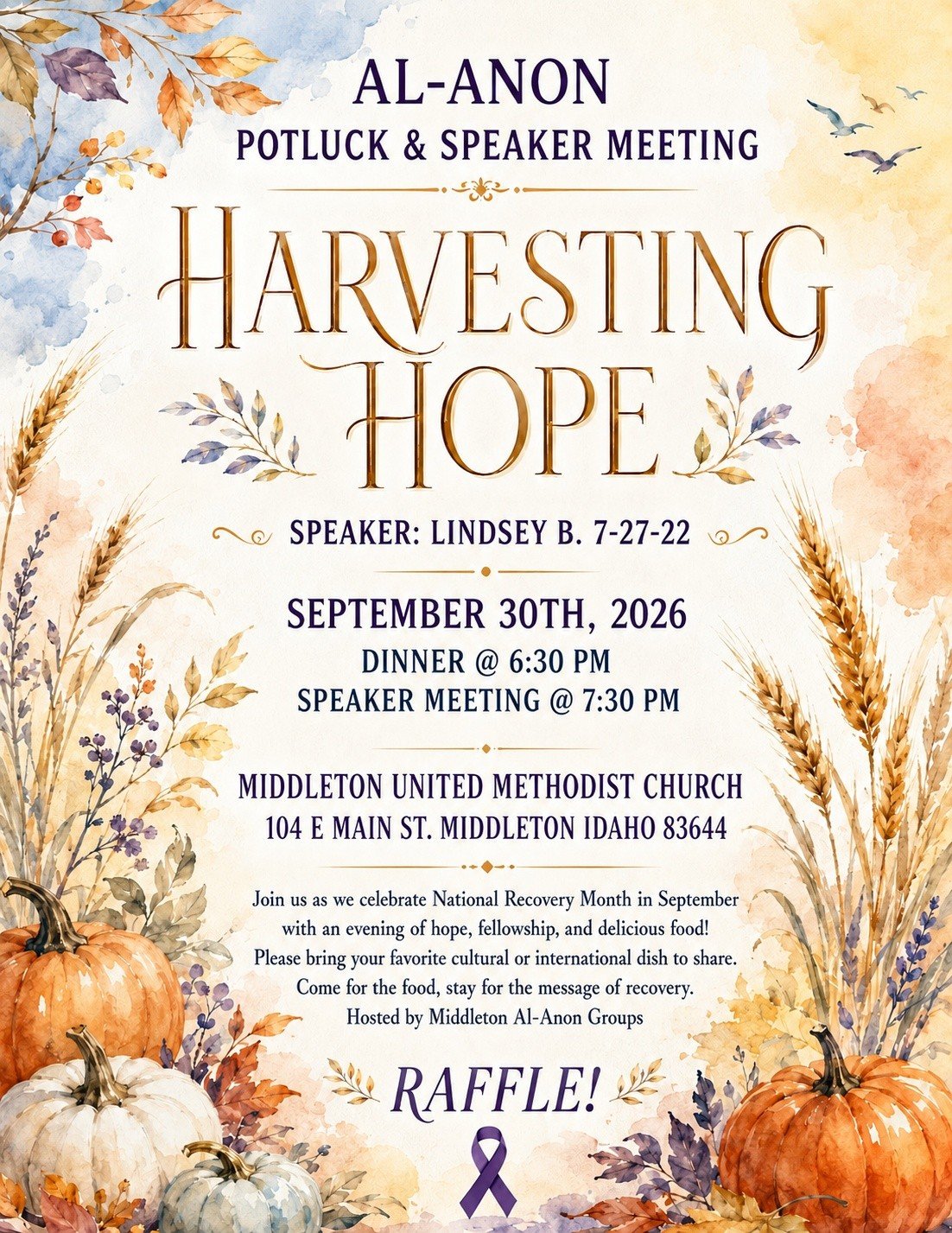 AL-ANON
POTLUCK & SPEAKER MEETING

HARVESTING HOPE

SPEAKER: LINDSEY B. 7-27-22

SEPTEMBER 30TH, 2026
DINNER @ 6:30 PM
SPEAKER MEETING @ 7:30 PM

MIDDLETON UNITED METHODIST CHURCH
104 E MAIN ST. MIDDLETON IDAHO 83644

Join us as we celebrate National Recovery Month in September with an evening of hope, fellowship, and delicious food! Please bring your favorite cultural or international dish to share. Come for the food, stay for the message of recovery. Hosted by Middleton Al-Anon Groups

RAFFLE!